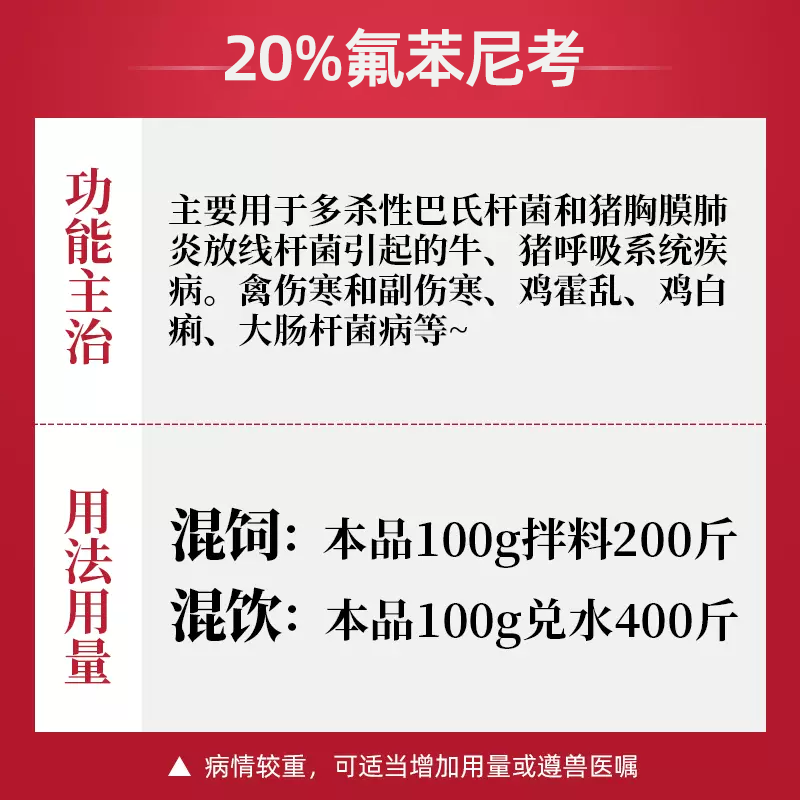 20%氟苯尼考

功能主治

主要用于多杀性巴氏杆菌和猪胸膜肺炎放线杆菌引起的牛、猪呼吸系统疾病。禽伤寒和副伤寒、鸡霍乱、鸡白痢、大肠杆菌病等~

用法用量

混饲：本品100g拌料200斤

混饮：本品100g兑水400斤

▲ 病情较重，可适当增加用量或遵兽医嘱